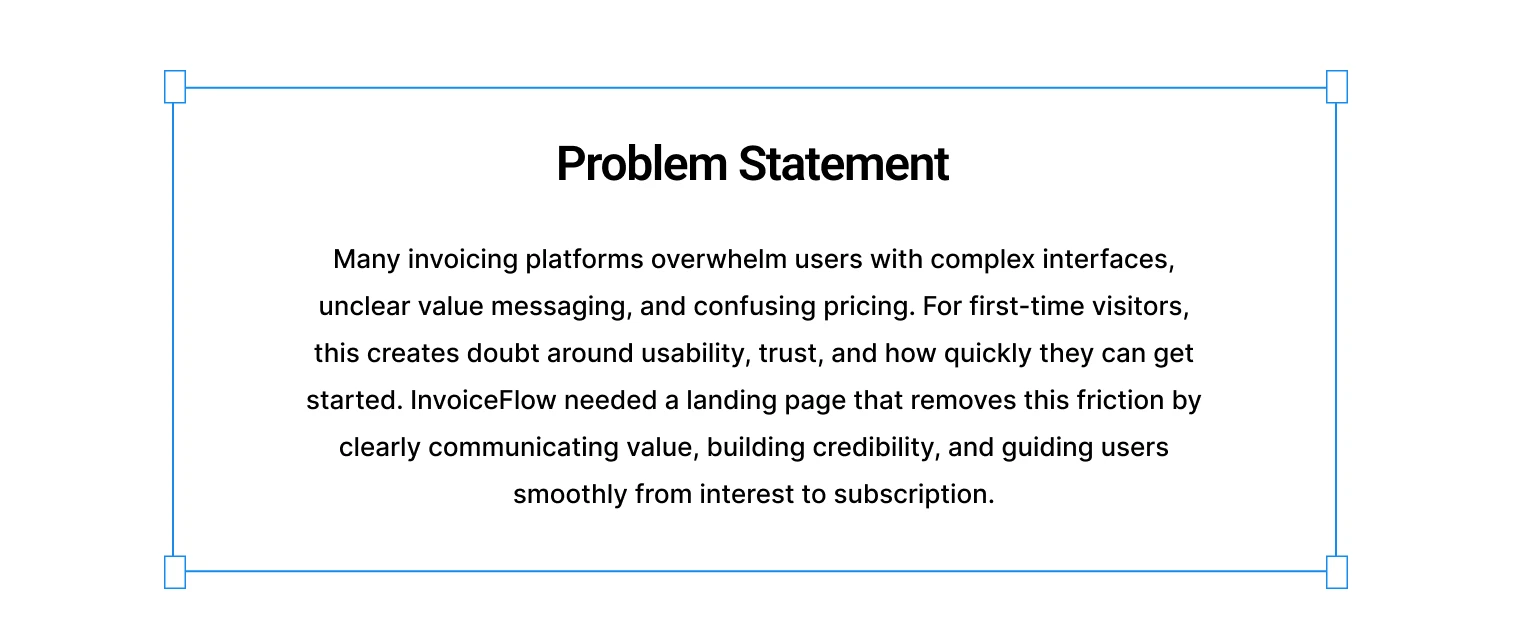 Problem Statement

Many invoicing platforms overwhelm users with complex interfaces, unclear value messaging, and confusing pricing. For first-time visitors, this creates doubt around usability, trust, and how quickly they can get started. InvoiceFlow needed a landing page that removes this friction by clearly communicating value, building credibility, and guiding users smoothly from interest to subscription.